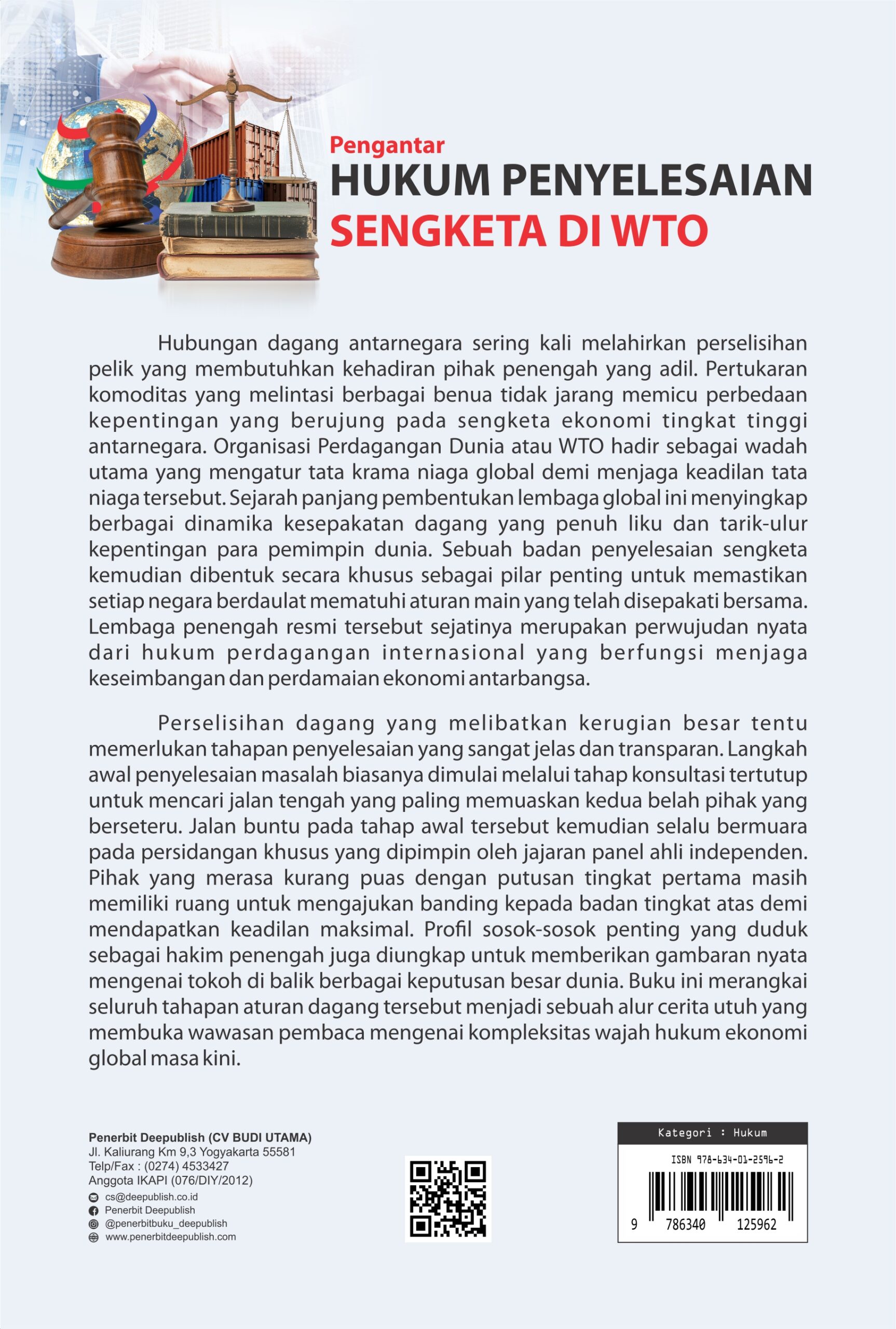 Pengantar
HUKUM PENYELESAIAN SENGKETA DI WTO

Hubungan dagang antarnegara sering kali melahirkan perselisihan pelik yang membutuhkan kehadiran pihak penengah yang adil. Pertukaran komoditas yang melintasi berbagai benua tidak jarang memicu perbedaan kepentingan yang berujung pada sengketa ekonomi tingkat tinggi antarnegara. Organisasi Perdagangan Dunia atau WTO hadir sebagai wadah utama yang mengatur tata krama niaga global demi menjaga keadilan tata niaga tersebut. Sejarah panjang pembentukan lembaga global ini menyingkap berbagai dinamika kesepakatan dagang yang penuh liku dan tarik-ulur kepentingan para pemimpin dunia. Sebuah badan penyelesaian sengketa kemudian dibentuk secara khusus sebagai pilar penting untuk memastikan setiap negara berdaulat mematuhi aturan main yang telah disepakati bersama. Lembaga penengah resmi tersebut sejatinya merupakan perwujudan nyata dari hukum perdagangan internasional yang berfungsi menjaga keseimbangan dan perdamaian ekonomi antarbangsa.

Perselisihan dagang yang melibatkan kerugian besar tentu memerlukan tahapan penyelesaian yang sangat jelas dan transparan. Langkah awal penyelesaian masalah biasanya dimulai melalui tahap konsultasi tertutup untuk mencari jalan tengah yang paling memuaskan kedua belah pihak yang berseteru. Jalan buntu pada tahap awal tersebut kemudian selalu bermuara pada persidangan khusus yang dipimpin oleh jajaran panel ahli independen. Pihak yang merasa kurang puas dengan putusan tingkat pertama masih memiliki ruang untuk mengajukan banding kepada badan tingkat atas demi mendapatkan keadilan maksimal. Profil sosok-sosok penting yang duduk sebagai hakim penengah juga diungkap untuk memberikan gambaran nyata mengenai tokoh di balik berbagai keputusan besar dunia. Buku ini merangkai seluruh tahapan aturan dagang tersebut menjadi sebuah alur cerita utuh yang membuka wawasan pembaca mengenai kompleksitas wajah hukum ekonomi global masa kini.

Penerbit Deepublish (CV BUDI UTAMA)
Jl. Kaliurang Km 9,3 Yogyakarta 55581
Telp/Fax : (0274) 4533427
Anggota IKAPI (076/DIY/2012)
cs@deepublish.co.id
Penerbit Deepublish
@penerbitbuku_deepublish
www.penerbitdeepublish.com

Kategori : Hukum
ISBN 978-634-01-2596-2
9 786340 125962